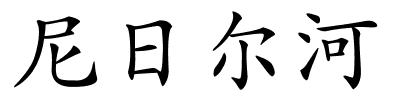 尼日尔河